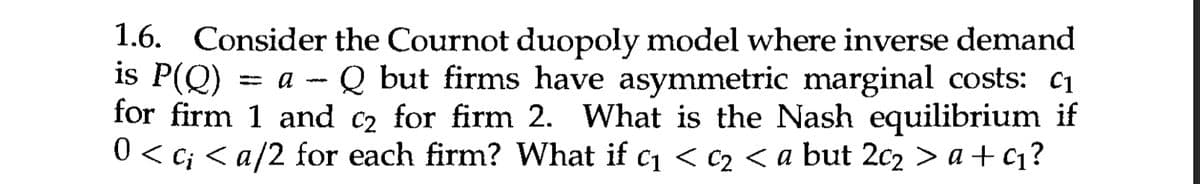 1.6. Consider the Cournot duopoly model where inverse demand is $P(Q) = a - Q$ but firms have asymmetric marginal costs: $c_1$ for firm 1 and $c_2$ for firm 2. What is the Nash equilibrium if $0 < c_i < a/2$ for each firm? What if $c_1 < c_2 < a$ but $2c_2 > a + c_1$?